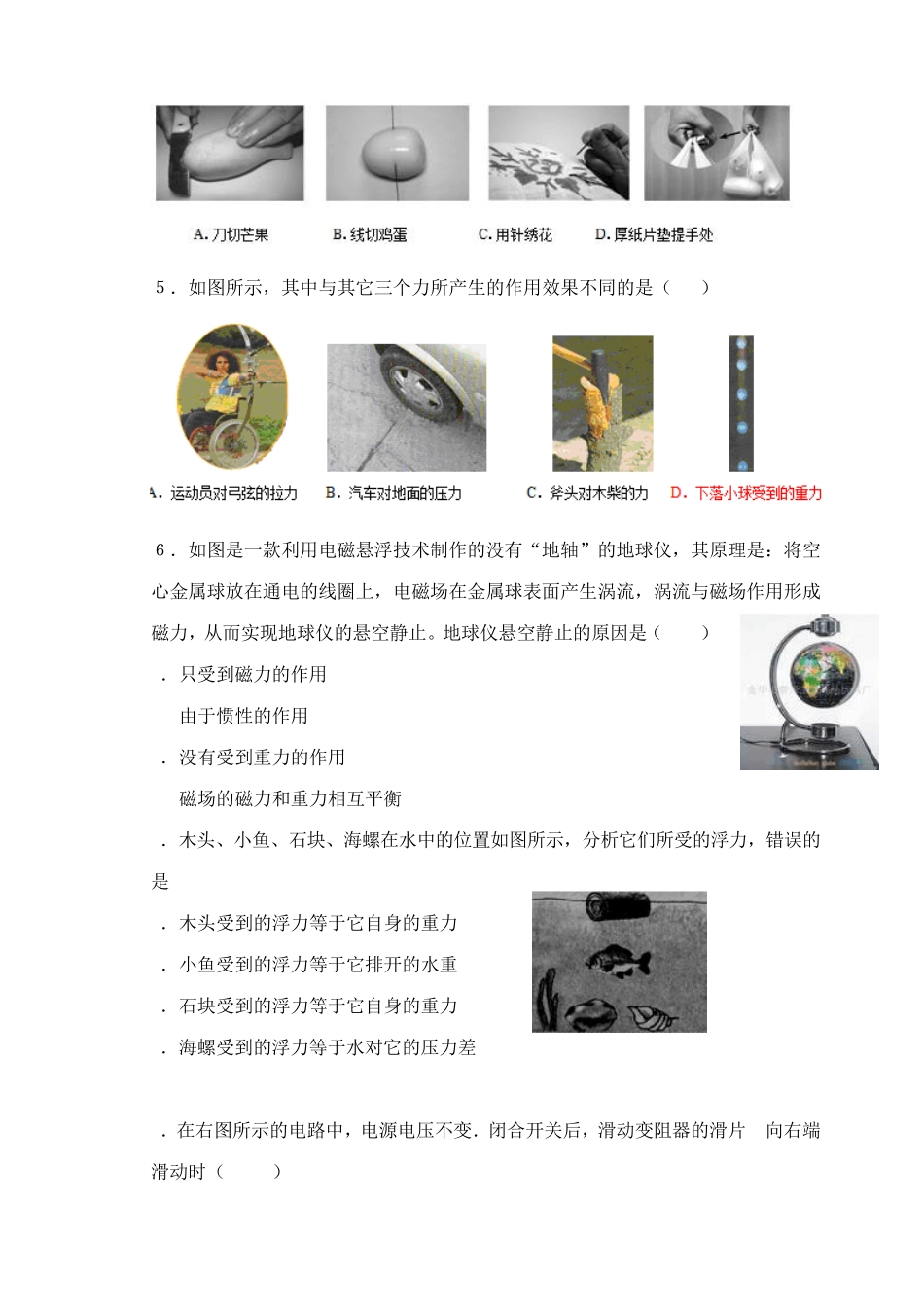 A. 刀切芒果　　B. 线切鸡蛋　　C. 用针绣花　　D. 厚纸片垫提手处

5．如图所示，其中与其它三个力所产生的作用效果不同的是（　　）

A. 运动员对弓弦的拉力　　B. 汽车对地面的压力　　C. 斧头对木柴的力　　D. 下落小球受到的重力

6．如图是一款利用电磁悬浮技术制作的没有“地轴”的地球仪，其原理是：将空心金属球放在通电的线圈上，电磁场在金属球表面产生涡流，涡流与磁场作用形成磁力，从而实现地球仪的悬空静止。地球仪悬空静止的原因是（　　）

．只受到磁力的作用

由于惯性的作用

．没有受到重力的作用

磁场的磁力和重力相互平衡

．木头、小鱼、石块、海螺在水中的位置如图所示，分析它们所受的浮力，错误的是

．木头受到的浮力等于它自身的重力

．小鱼受到的浮力等于它排开的水重

．石块受到的浮力等于它自身的重力

．海螺受到的浮力等于水对它的压力差

．在右图所示的电路中，电源电压不变．闭合开关后，滑动变阻器的滑片　向右端滑动时（　　）